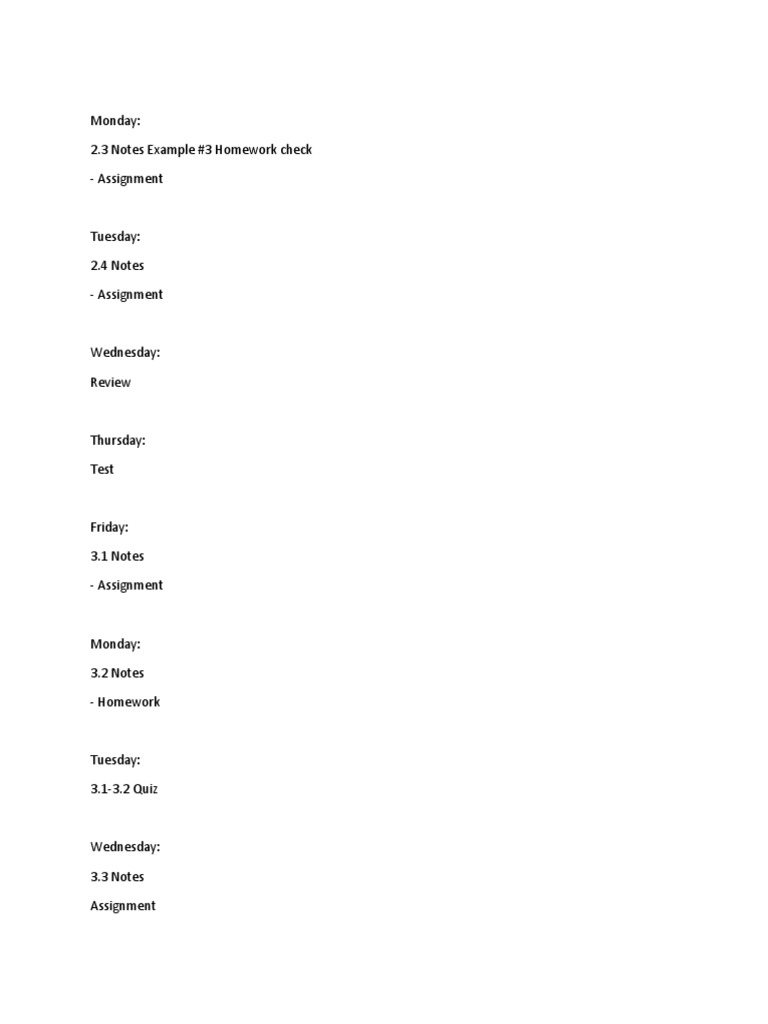 Monday:

2.3 Notes Example #3 Homework check

- Assignment

Tuesday:

2.4 Notes

- Assignment

Wednesday:

Review

Thursday:

Test

Friday:

3.1 Notes

- Assignment

Monday:

3.2 Notes

- Homework

Tuesday:

3.1-3.2 Quiz

Wednesday:

3.3 Notes

Assignment